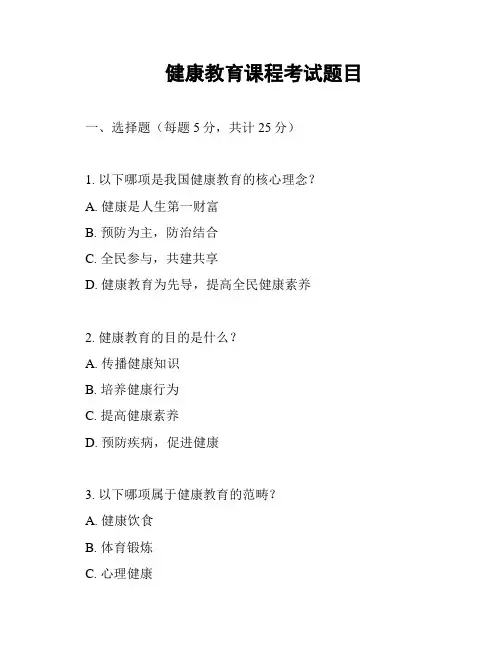 健康教育课程考试题目

一、选择题（每题 5 分，共计 25 分）

1. 以下哪项是我国健康教育的核心理念？

A. 健康是人生第一财富

B. 预防为主，防治结合

C. 全民参与，共建共享

D. 健康教育为先导，提高全民健康素养

2. 健康教育的目的是什么？

A. 传播健康知识

B. 培养健康行为

C. 提高健康素养

D. 预防疾病，促进健康

3. 以下哪项属于健康教育的范畴？

A. 健康饮食

B. 体育锻炼

C. 心理健康